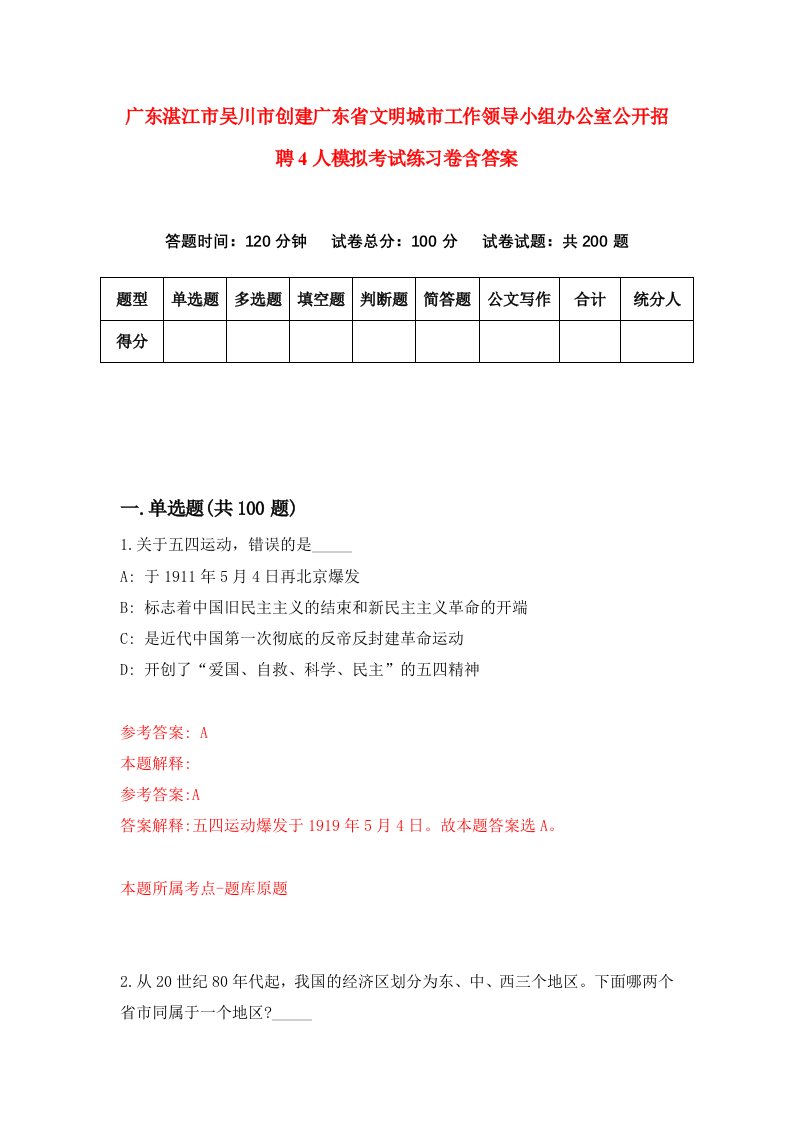 广东湛江市吴川市创建广东省文明城市工作领导小组办公室公开招聘4人模拟考试练习卷含答案

答题时间：120分钟　试卷总分：100分　试卷试题：共200题

| 题型 | 单选题 | 多选题 | 填空题 | 判断题 | 简答题 | 公文写作 | 合计 | 统分人 |
|---|---|---|---|---|---|---|---|---|
| 得分 | | | | | | | | |

一.单选题(共100题)

1.关于五四运动，错误的是_____

A: 于1911年5月4日再北京爆发

B: 标志着中国旧民主主义的结束和新民主主义革命的开端

C: 是近代中国第一次彻底的反帝反封建革命运动

D: 开创了“爱国、自救、科学、民主”的五四精神

参考答案: A

本题解释:

参考答案:A

答案解释:五四运动爆发于1919年5月4日。故本题答案选A。

本题所属考点-题库原题

2.从20世纪80年代起，我国的经济区划分为东、中、西三个地区。下面哪两个省市同属于一个地区?_____